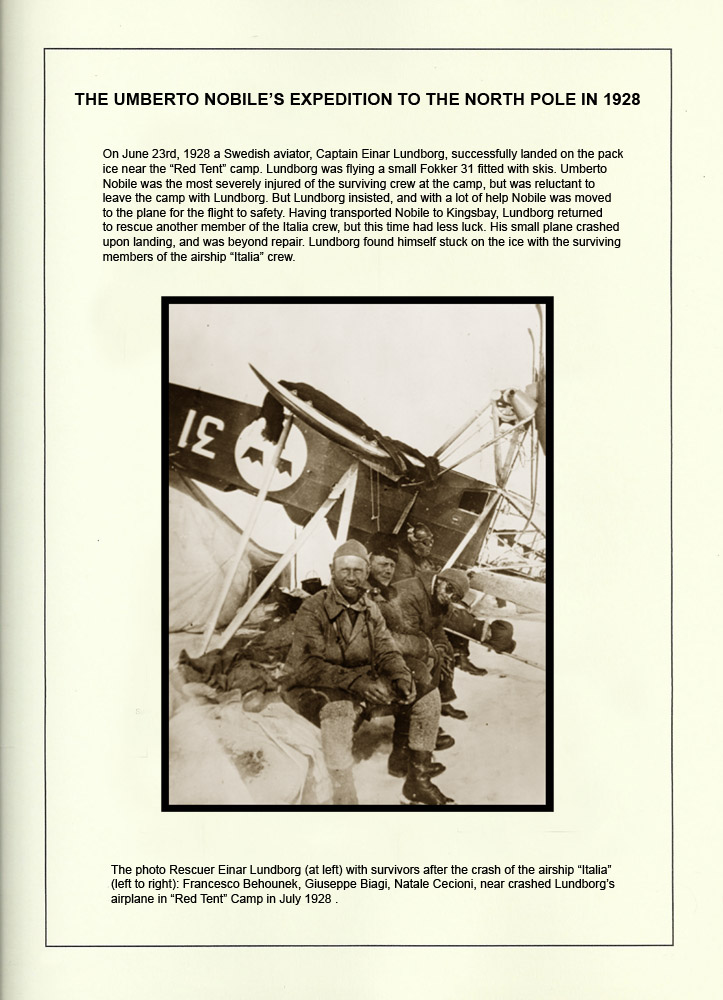 THE UMBERTO NOBILE'S EXPEDITION TO THE NORTH POLE IN 1928

On June 23rd, 1928 a Swedish aviator, Captain Einar Lundborg, successfully landed on the pack ice near the "Red Tent" camp. Lundborg was flying a small Fokker 31 fitted with skis. Umberto Nobile was the most severely injured of the surviving crew at the camp, but was reluctant to leave the camp with Lundborg. But Lundborg insisted, and with a lot of help Nobile was moved to the plane for the flight to safety. Having transported Nobile to Kingsbay, Lundborg returned to rescue another member of the Italia crew, but this time had less luck. His small plane crashed upon landing, and was beyond repair. Lundborg found himself stuck on the ice with the surviving members of the airship "Italia" crew.

31

The photo Rescuer Einar Lundborg (at left) with survivors after the crash of the airship "Italia" (left to right): Francesco Behounek, Giuseppe Biagi, Natale Cecioni, near crashed Lundborg's airplane in "Red Tent" Camp in July 1928 .